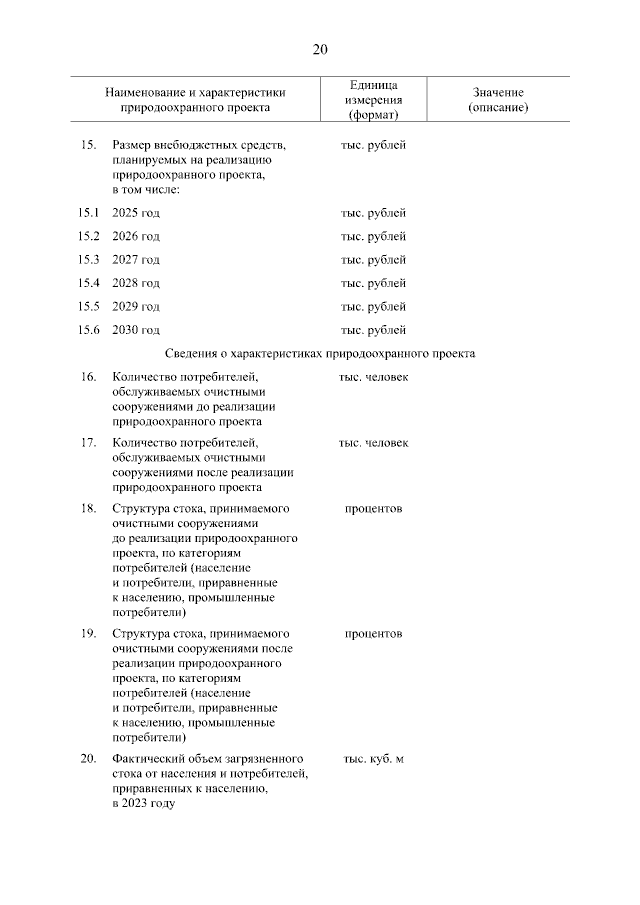 20

| | Наименование и характеристики природоохранного проекта | Единица измерения (формат) | Значение (описание) |
|---|---|---|---|
| 15. | Размер внебюджетных средств, планируемых на реализацию природоохранного проекта, в том числе: | тыс. рублей | |
| 15.1 | 2025 год | тыс. рублей | |
| 15.2 | 2026 год | тыс. рублей | |
| 15.3 | 2027 год | тыс. рублей | |
| 15.4 | 2028 год | тыс. рублей | |
| 15.5 | 2029 год | тыс. рублей | |
| 15.6 | 2030 год | тыс. рублей | |
| | Сведения о характеристиках природоохранного проекта | | |
| 16. | Количество потребителей, обслуживаемых очистными сооружениями до реализации природоохранного проекта | тыс. человек | |
| 17. | Количество потребителей, обслуживаемых очистными сооружениями после реализации природоохранного проекта | тыс. человек | |
| 18. | Структура стока, принимаемого очистными сооружениями до реализации природоохранного проекта, по категориям потребителей (население и потребители, приравненные к населению, промышленные потребители) | процентов | |
| 19. | Структура стока, принимаемого очистными сооружениями после реализации природоохранного проекта, по категориям потребителей (население и потребители, приравненные к населению, промышленные потребители) | процентов | |
| 20. | Фактический объем загрязненного стока от населения и потребителей, приравненных к населению, в 2023 году | тыс. куб. м | |